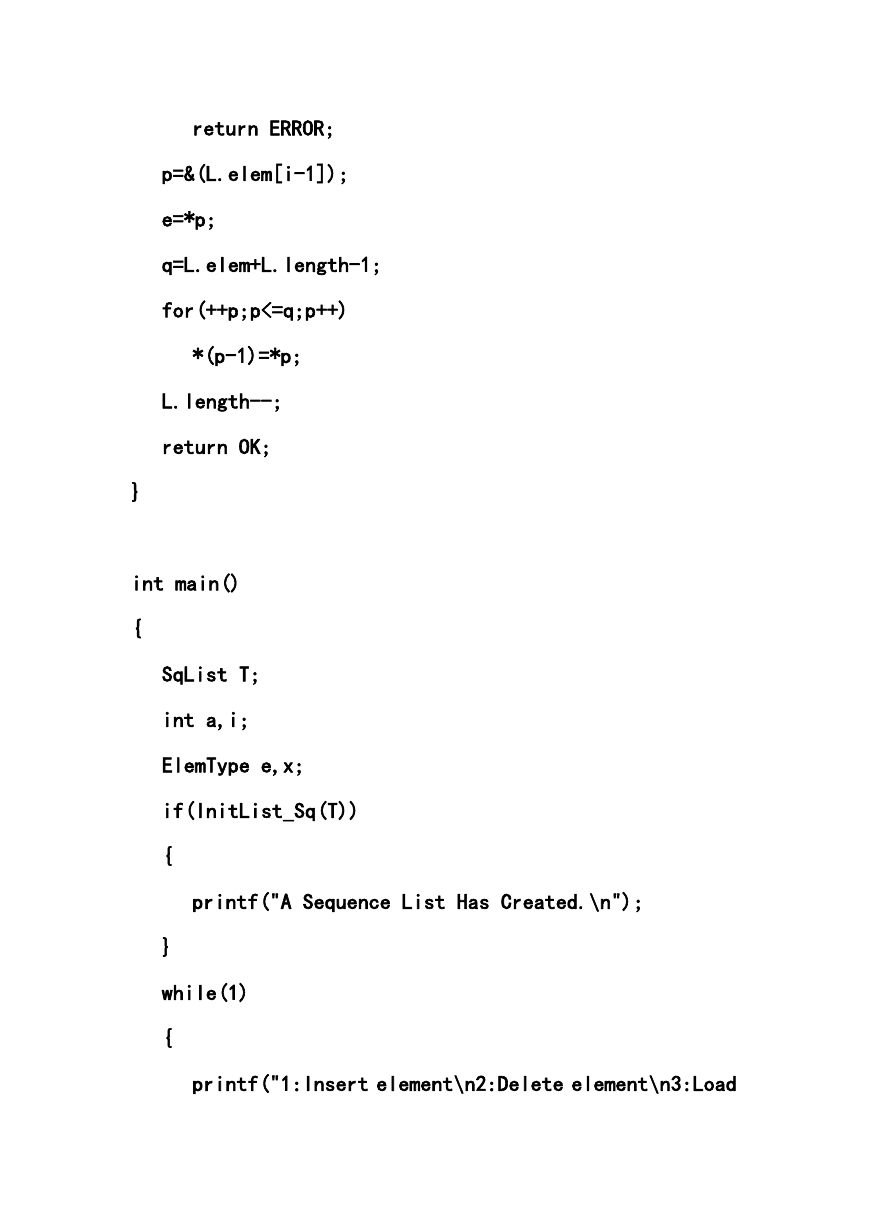 return ERROR;
p=&(L.elem[i-1]);
e=*p;
q=L.elem+L.length-1;
for(++p;p<=q;p++)
*(p-1)=*p;
L.length--;
return OK;
}

int main()
{
SqList T;
int a,i;
ElemType e,x;
if(InitList_Sq(T))
{
printf("A Sequence List Has Created.\n");
}
while(1)
{
printf("1:Insert element\n2:Delete element\n3:Load